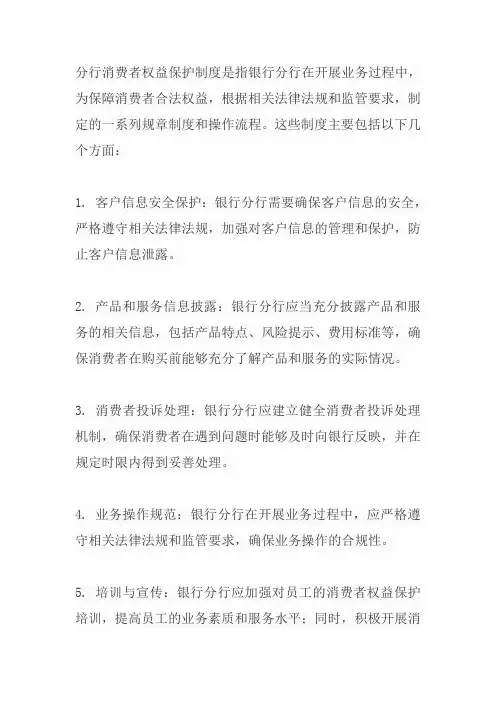 分行消费者权益保护制度是指银行分行在开展业务过程中，为保障消费者合法权益，根据相关法律法规和监管要求，制定的一系列规章制度和操作流程。这些制度主要包括以下几个方面：

1. 客户信息安全保护：银行分行需要确保客户信息的安全，严格遵守相关法律法规，加强对客户信息的管理和保护，防止客户信息泄露。

2. 产品和服务信息披露：银行分行应当充分披露产品和服务的相关信息，包括产品特点、风险提示、费用标准等，确保消费者在购买前能够充分了解产品和服务的实际情况。

3. 消费者投诉处理：银行分行应建立健全消费者投诉处理机制，确保消费者在遇到问题时能够及时向银行反映，并在规定时限内得到妥善处理。

4. 业务操作规范：银行分行在开展业务过程中，应严格遵守相关法律法规和监管要求，确保业务操作的合规性。

5. 培训与宣传：银行分行应加强对员工的消费者权益保护培训，提高员工的业务素质和服务水平；同时，积极开展消